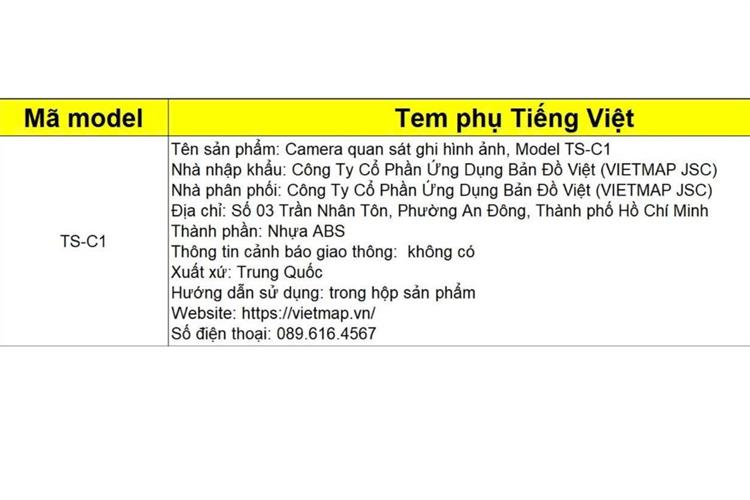 | Mã model | Tem phụ Tiếng Việt |
|---|---|
| TS-C1 | Tên sản phẩm: Camera quan sát ghi hình ảnh, Model TS-C1<br>Nhà nhập khẩu: Công Ty Cổ Phần Ứng Dụng Bản Đồ Việt (VIETMAP JSC)<br>Nhà phân phối: Công Ty Cổ Phần Ứng Dụng Bản Đồ Việt (VIETMAP JSC)<br>Địa chỉ: Số 03 Trần Nhân Tôn, Phường An Đông, Thành phố Hồ Chí Minh<br>Thành phần: Nhựa ABS<br>Thông tin cảnh báo giao thông: không có<br>Xuất xứ: Trung Quốc<br>Hướng dẫn sử dụng: trong hộp sản phẩm<br>Website: https://vietmap.vn/<br>Số điện thoại: 089.616.4567 |